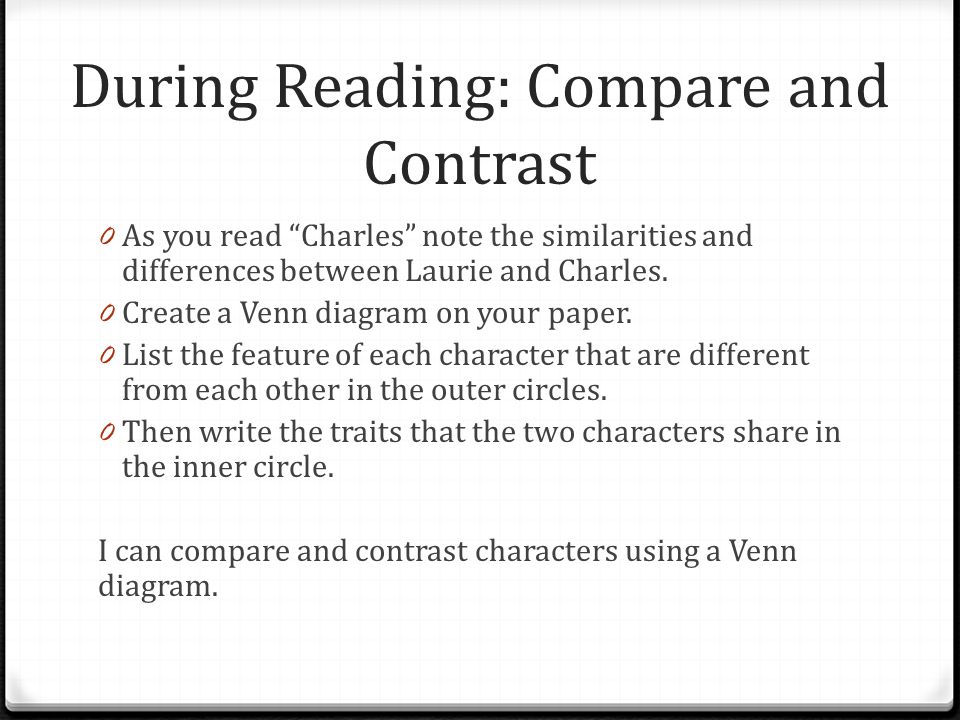 During Reading: Compare and Contrast

0 As you read “Charles” note the similarities and differences between Laurie and Charles.
0 Create a Venn diagram on your paper.
0 List the feature of each character that are different from each other in the outer circles.
0 Then write the traits that the two characters share in the inner circle.

I can compare and contrast characters using a Venn diagram.